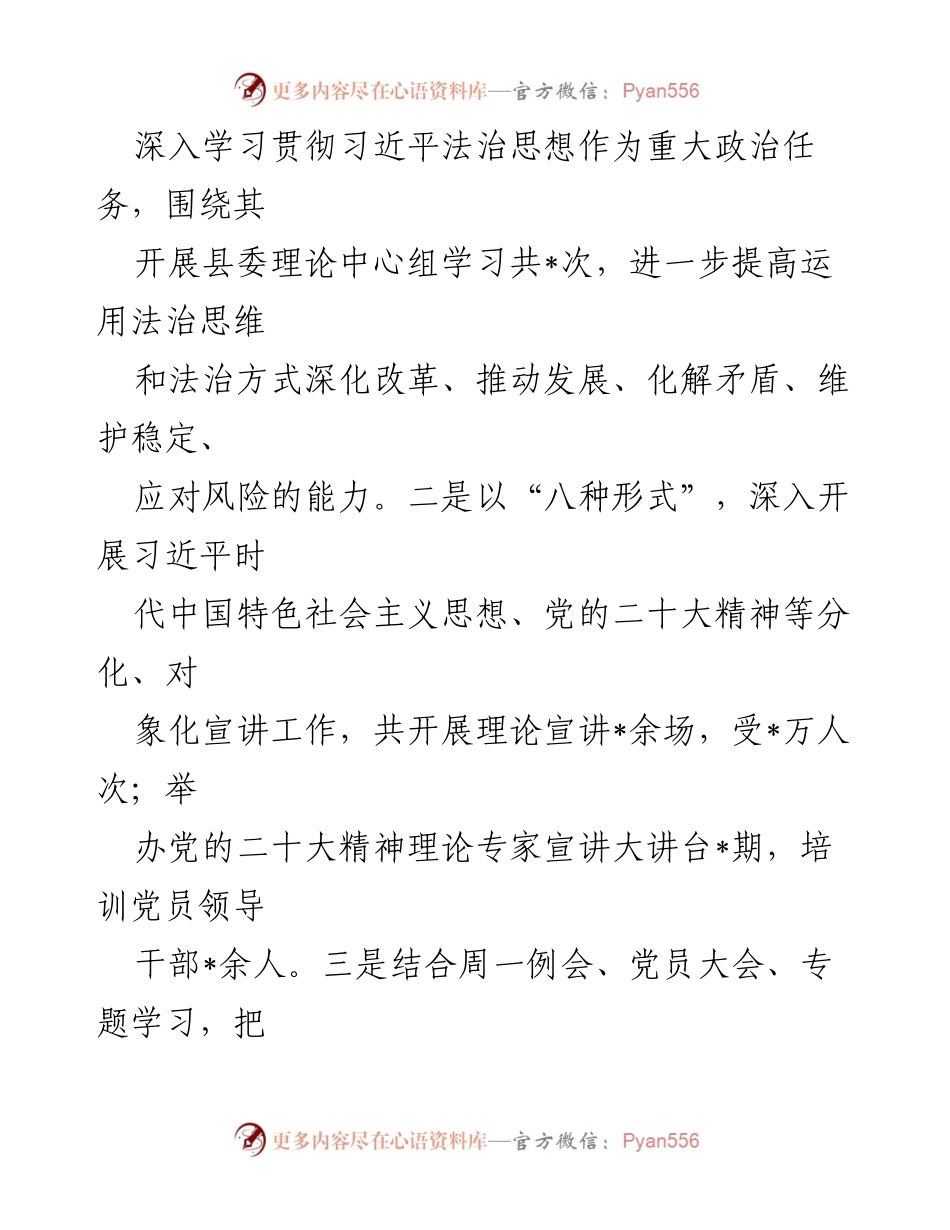 更多内容尽在心语资料库—官方微信：Pyan556

深入学习贯彻习近平法治思想作为重大政治任务，围绕其

开展县委理论中心组学习共*次，进一步提高运用法治思维

和法治方式深化改革、推动发展、化解矛盾、维护稳定、

应对风险的能力。二是以“八种形式”，深入开展习近平时

代中国特色社会主义思想、党的二十大精神等分化、对

象化宣讲工作，共开展理论宣讲*余场，受*万人次；举

办党的二十大精神理论专家宣讲大讲台*期，培训党员领导

干部*余人。三是结合周一例会、党员大会、专题学习，把

更多内容尽在心语资料库—官方微信：Pyan556